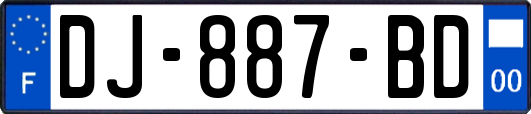 F
DJ-887-BD
00